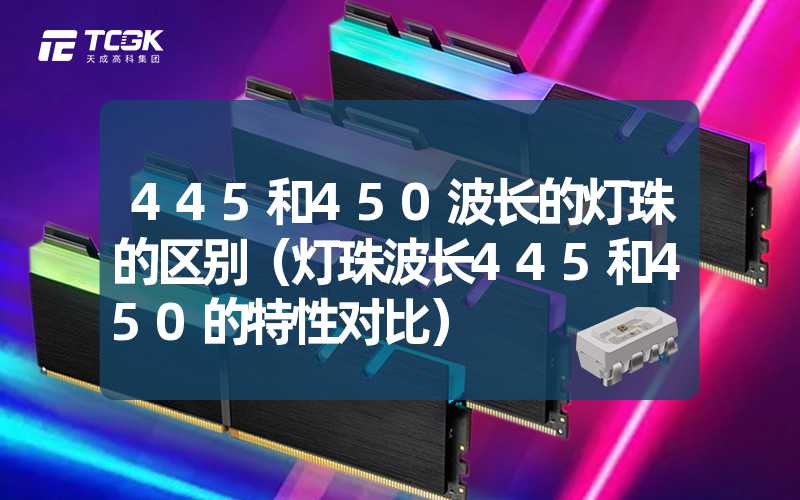 TCGK
天成高科集团

445和450波长的灯珠的区别（灯珠波长445和450的特性对比）